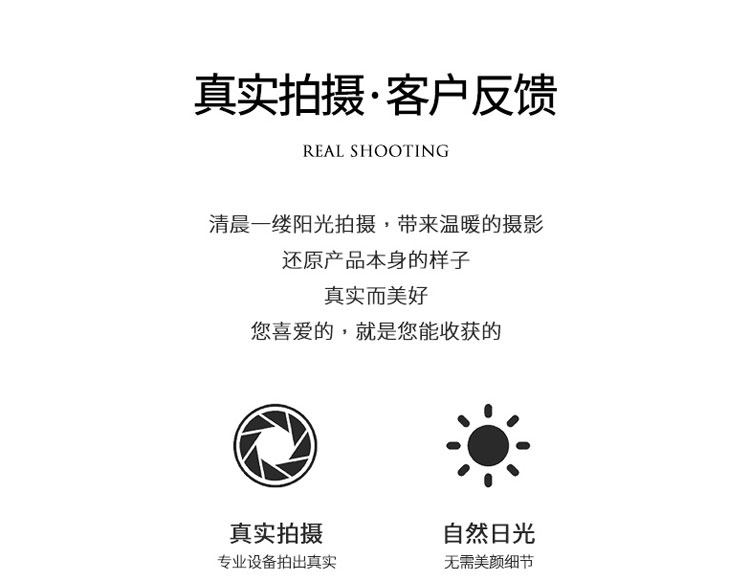 真实拍摄·客户反馈

REAL SHOOTING

清晨一缕阳光拍摄，带来温暖的摄影
还原产品本身的样子
真实而美好
您喜爱的，就是您能收获的

真实拍摄
专业设备拍出真实

自然日光
无需美颜细节